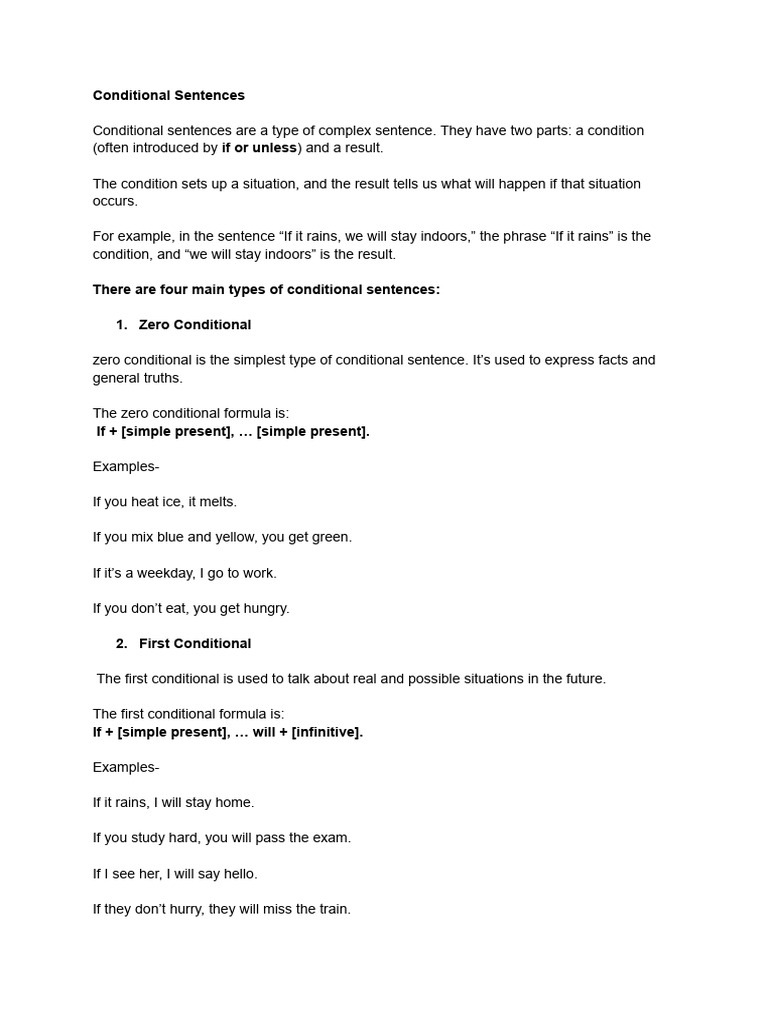 Conditional Sentences

Conditional sentences are a type of complex sentence. They have two parts: a condition (often introduced by if or unless) and a result.

The condition sets up a situation, and the result tells us what will happen if that situation occurs.

For example, in the sentence "If it rains, we will stay indoors," the phrase "If it rains" is the condition, and "we will stay indoors" is the result.

There are four main types of conditional sentences:

1. Zero Conditional

zero conditional is the simplest type of conditional sentence. It's used to express facts and general truths.

The zero conditional formula is:
If + [simple present], … [simple present].

Examples-

If you heat ice, it melts.

If you mix blue and yellow, you get green.

If it's a weekday, I go to work.

If you don't eat, you get hungry.

2. First Conditional

The first conditional is used to talk about real and possible situations in the future.

The first conditional formula is:
If + [simple present], … will + [infinitive].

Examples-

If it rains, I will stay home.

If you study hard, you will pass the exam.

If I see her, I will say hello.

If they don't hurry, they will miss the train.